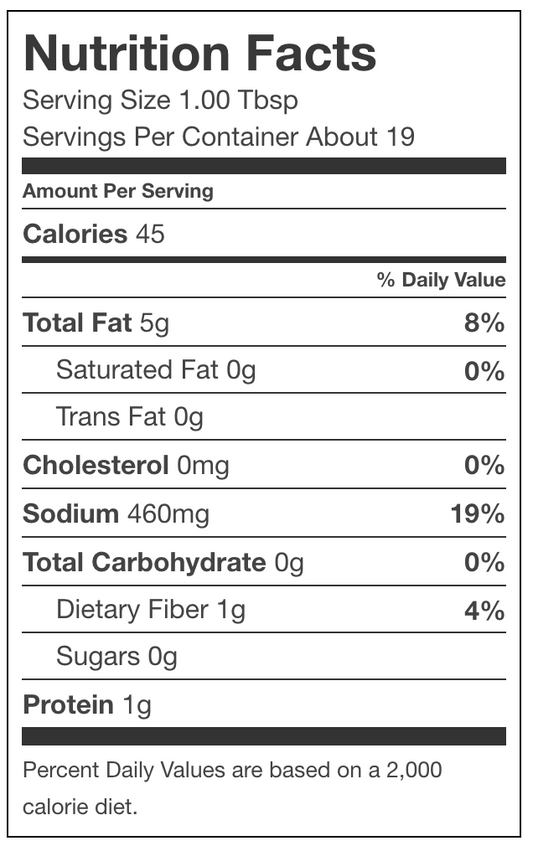 Nutrition Facts
Serving Size 1.00 Tbsp
Servings Per Container About 19

Amount Per Serving

Calories 45

% Daily Value

Total Fat 5g 8%

Saturated Fat 0g 0%

Trans Fat 0g

Cholesterol 0mg 0%

Sodium 460mg 19%

Total Carbohydrate 0g 0%

Dietary Fiber 1g 4%

Sugars 0g

Protein 1g

Percent Daily Values are based on a 2,000 calorie diet.